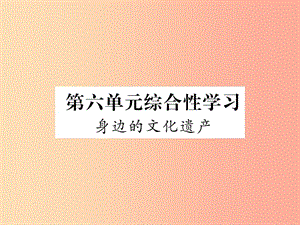 第六单元综合性学习
身边的文化遗产